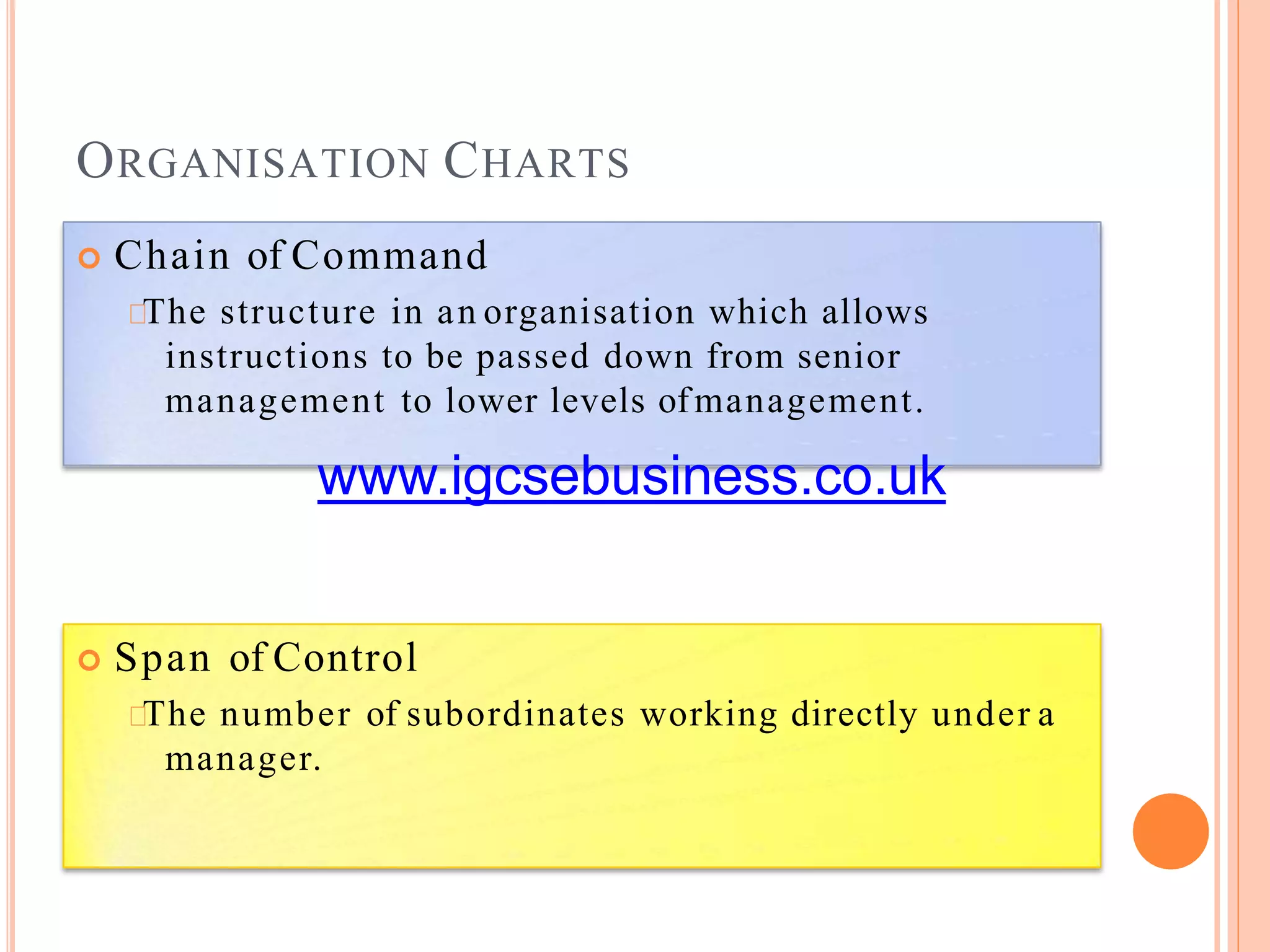 ORGANISATION CHARTS

Chain of Command

The structure in an organisation which allows instructions to be passed down from senior management to lower levels of management.

www.igcsebusiness.co.uk

Span of Control

The number of subordinates working directly under a manager.